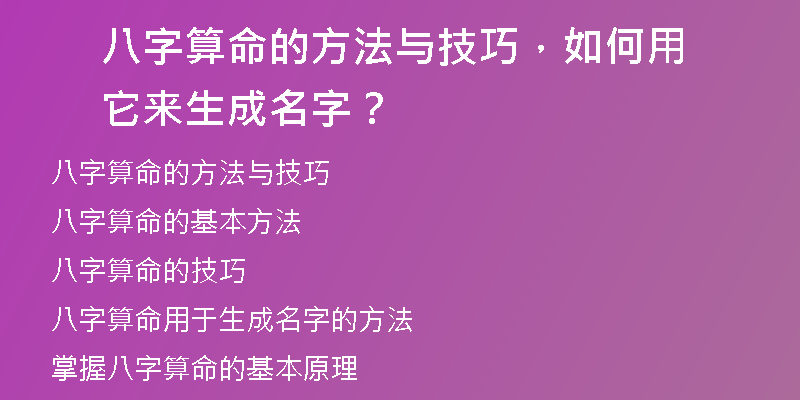 八字算命的方法与技巧，如何用它来生成名字？

八字算命的方法与技巧

八字算命的基本方法

八字算命的技巧

八字算命用于生成名字的方法

掌握八字算命的基本原理